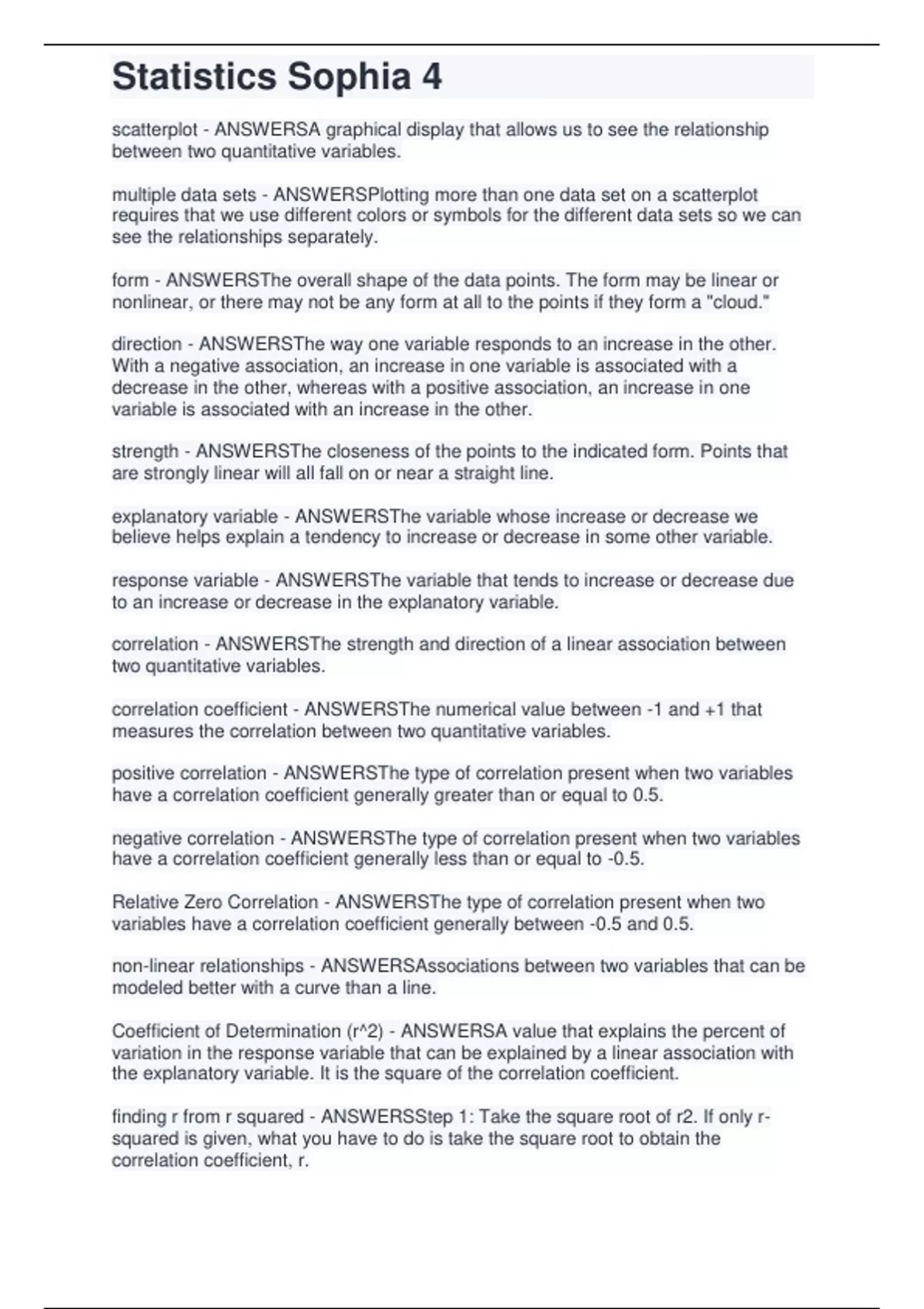 Statistics Sophia 4

scatterplot - ANSWERSA graphical display that allows us to see the relationship between two quantitative variables.

multiple data sets - ANSWERSPlotting more than one data set on a scatterplot requires that we use different colors or symbols for the different data sets so we can see the relationships separately.

form - ANSWERSThe overall shape of the data points. The form may be linear or nonlinear, or there may not be any form at all to the points if they form a "cloud."

direction - ANSWERSThe way one variable responds to an increase in the other. With a negative association, an increase in one variable is associated with a decrease in the other, whereas with a positive association, an increase in one variable is associated with an increase in the other.

strength - ANSWERSThe closeness of the points to the indicated form. Points that are strongly linear will all fall on or near a straight line.

explanatory variable - ANSWERSThe variable whose increase or decrease we believe helps explain a tendency to increase or decrease in some other variable.

response variable - ANSWERSThe variable that tends to increase or decrease due to an increase or decrease in the explanatory variable.

correlation - ANSWERSThe strength and direction of a linear association between two quantitative variables.

correlation coefficient - ANSWERSThe numerical value between -1 and +1 that measures the correlation between two quantitative variables.

positive correlation - ANSWERSThe type of correlation present when two variables have a correlation coefficient generally greater than or equal to 0.5.

negative correlation - ANSWERSThe type of correlation present when two variables have a correlation coefficient generally less than or equal to -0.5.

Relative Zero Correlation - ANSWERSThe type of correlation present when two variables have a correlation coefficient generally between -0.5 and 0.5.

non-linear relationships - ANSWERSAssociations between two variables that can be modeled better with a curve than a line.

Coefficient of Determination (r^2) - ANSWERSA value that explains the percent of variation in the response variable that can be explained by a linear association with the explanatory variable. It is the square of the correlation coefficient.

finding r from r squared - ANSWERSStep 1: Take the square root of r2. If only r-squared is given, what you have to do is take the square root to obtain the correlation coefficient, r.